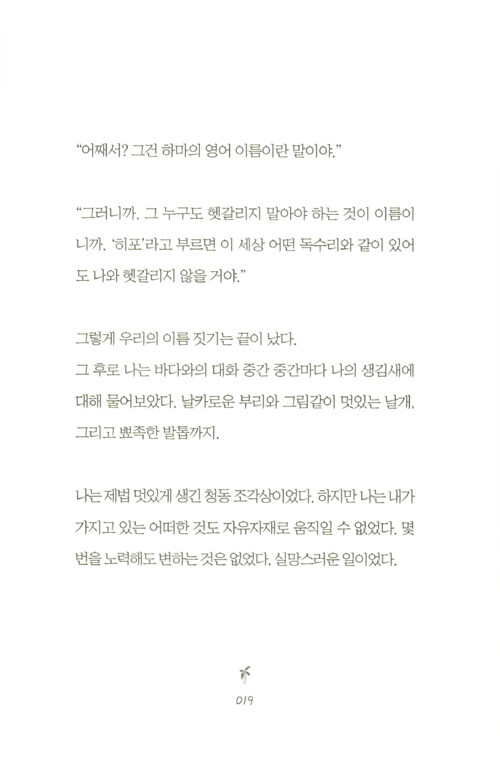 “어째서? 그건 하마의 영어 이름이란 말이야.”

“그러니까. 그 누구도 헷갈리지 말아야 하는 것이 이름이니까. ‘히포’라고 부르면 이 세상 어떤 독수리와 같이 있어도 나와 헷갈리지 않을 거야.”

그렇게 우리의 이름 짓기는 끝이 났다.
그 후로 나는 바다와의 대화 중간 중간마다 나의 생김새에 대해 물어보았다. 날카로운 부리와 그림같이 멋있는 날개, 그리고 뾰족한 발톱까지.

나는 제법 멋있게 생긴 청동 조각상이었다. 하지만 나는 내가 가지고 있는 어떠한 것도 자유자재로 움직일 수 없었다. 몇 번을 노력해도 변하는 것은 없었다. 실망스러운 일이었다.

019